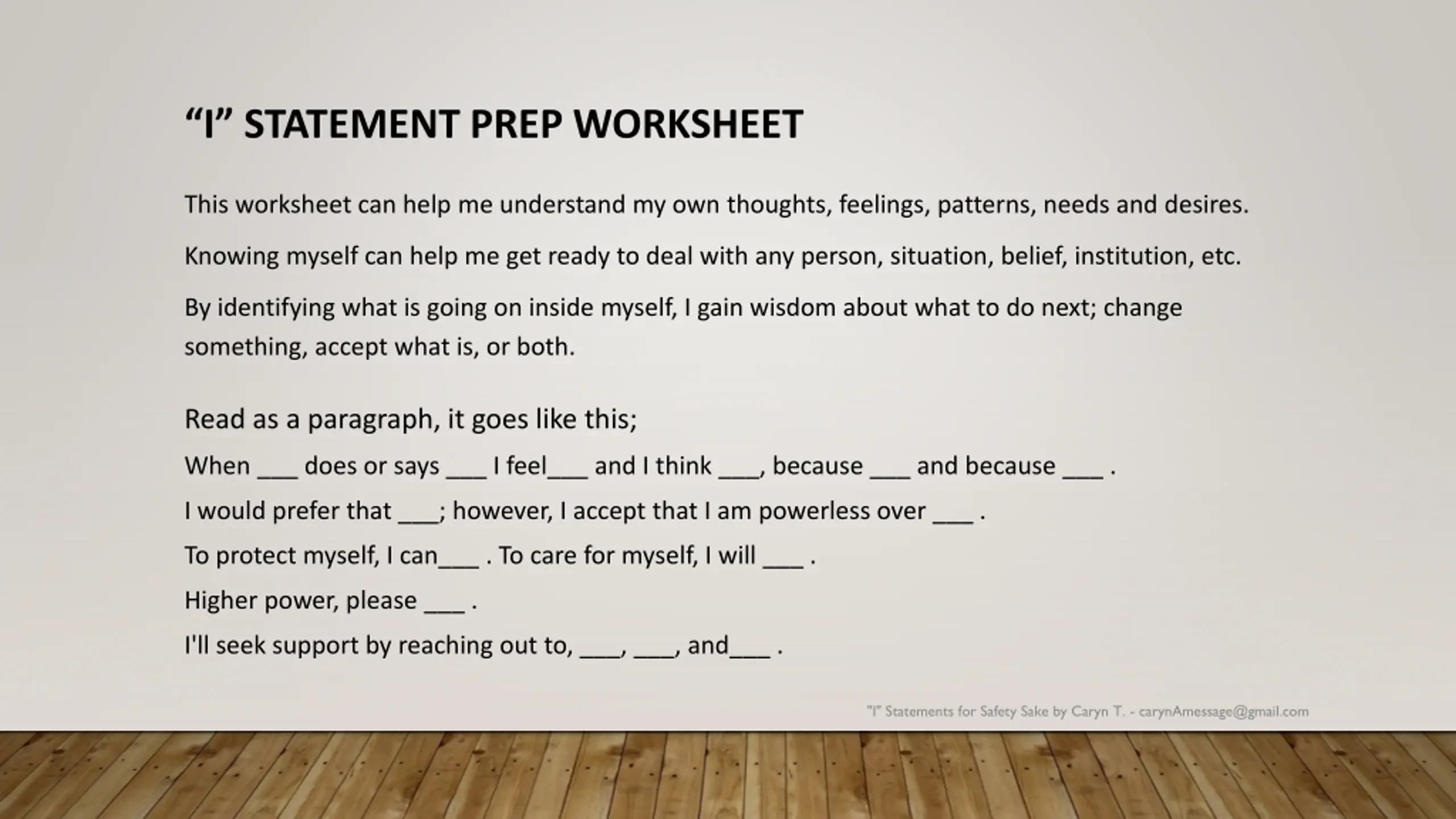 “I” STATEMENT PREP WORKSHEET

This worksheet can help me understand my own thoughts, feelings, patterns, needs and desires.

Knowing myself can help me get ready to deal with any person, situation, belief, institution, etc.

By identifying what is going on inside myself, I gain wisdom about what to do next; change something, accept what is, or both.

Read as a paragraph, it goes like this;

When ___ does or says ___ I feel___ and I think ___, because ___ and because ___ .

I would prefer that ___; however, I accept that I am powerless over ___ .

To protect myself, I can___ . To care for myself, I will ___ .

Higher power, please ___ .

I'll seek support by reaching out to, ___, ___, and___ .

"I" Statements for Safety Sake by Caryn T. - carynAmessage@gmail.com